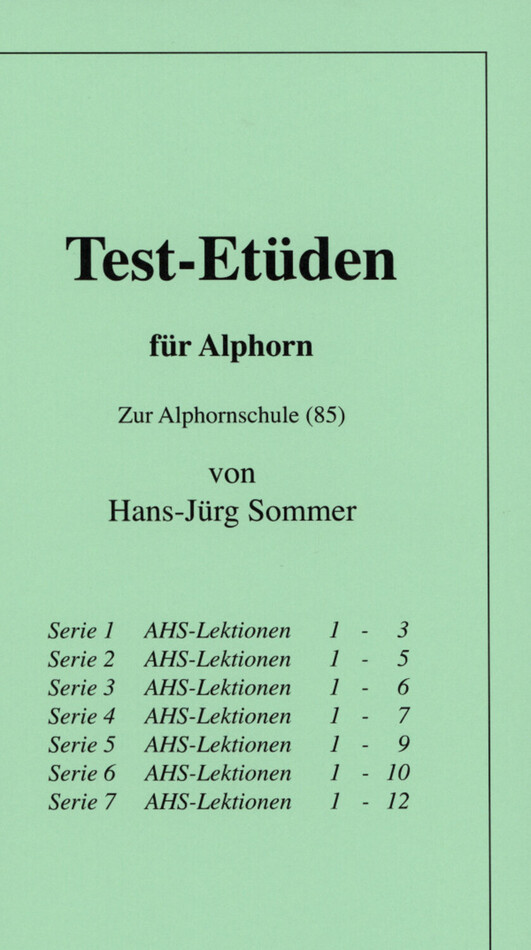 Test-Etüden

für Alphorn

Zur Alphornschule (85)

von
Hans-Jürg Sommer

Serie 1 AHS-Lektionen 1 - 3
Serie 2 AHS-Lektionen 1 - 5
Serie 3 AHS-Lektionen 1 - 6
Serie 4 AHS-Lektionen 1 - 7
Serie 5 AHS-Lektionen 1 - 9
Serie 6 AHS-Lektionen 1 - 10
Serie 7 AHS-Lektionen 1 - 12